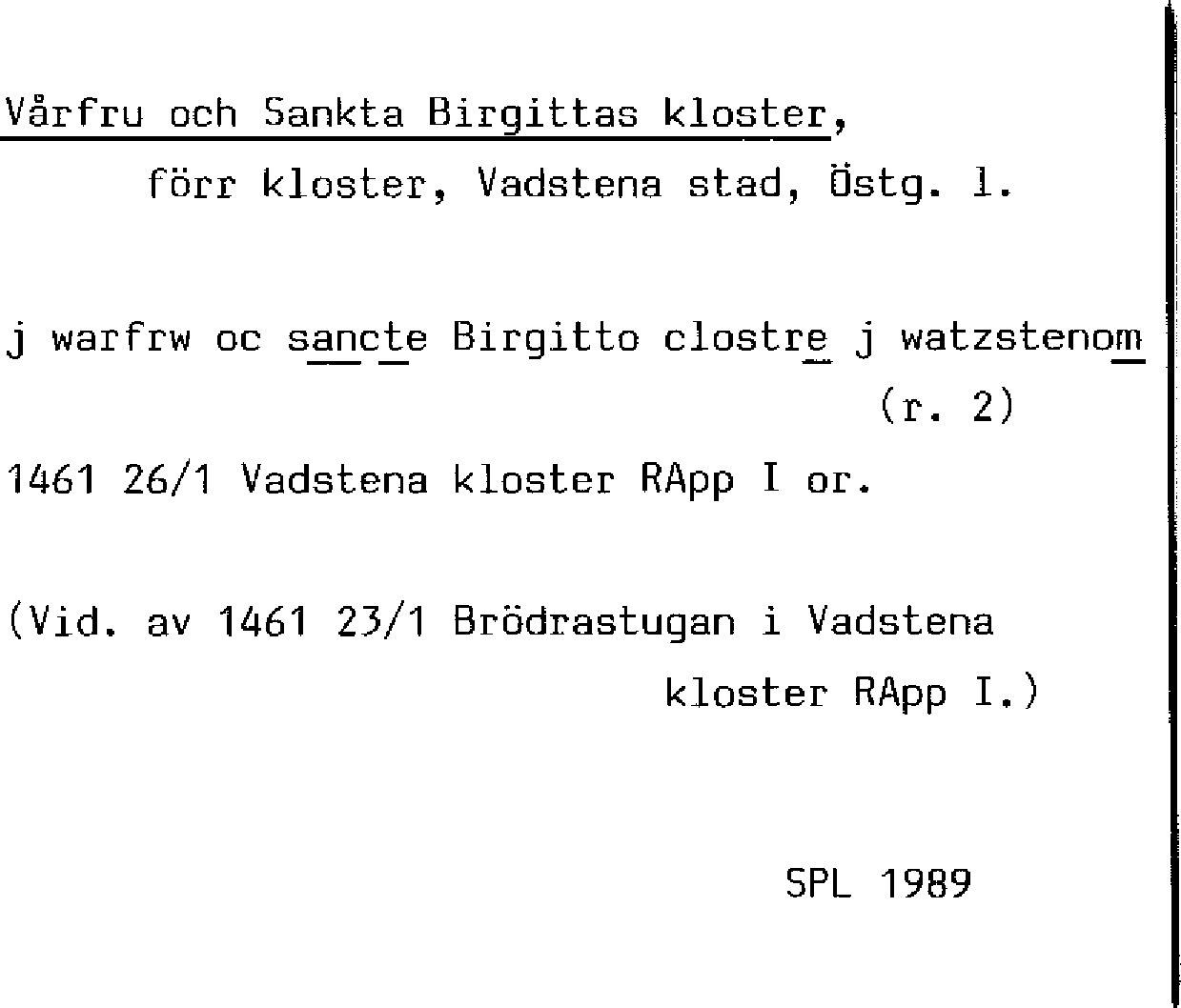 Vårfru och Sankta Birgittas kloster,
förr kloster, Vadstena stad, Östg. l.

j warfrw oc sancte Birgitto clostre j watzstenom
(r. 2)

1461 26/1 Vadstena kloster RApp I or.

(Vid. av 1461 23/1 Brödrastugan i Vadstena kloster RApp I.)

SPL 1989